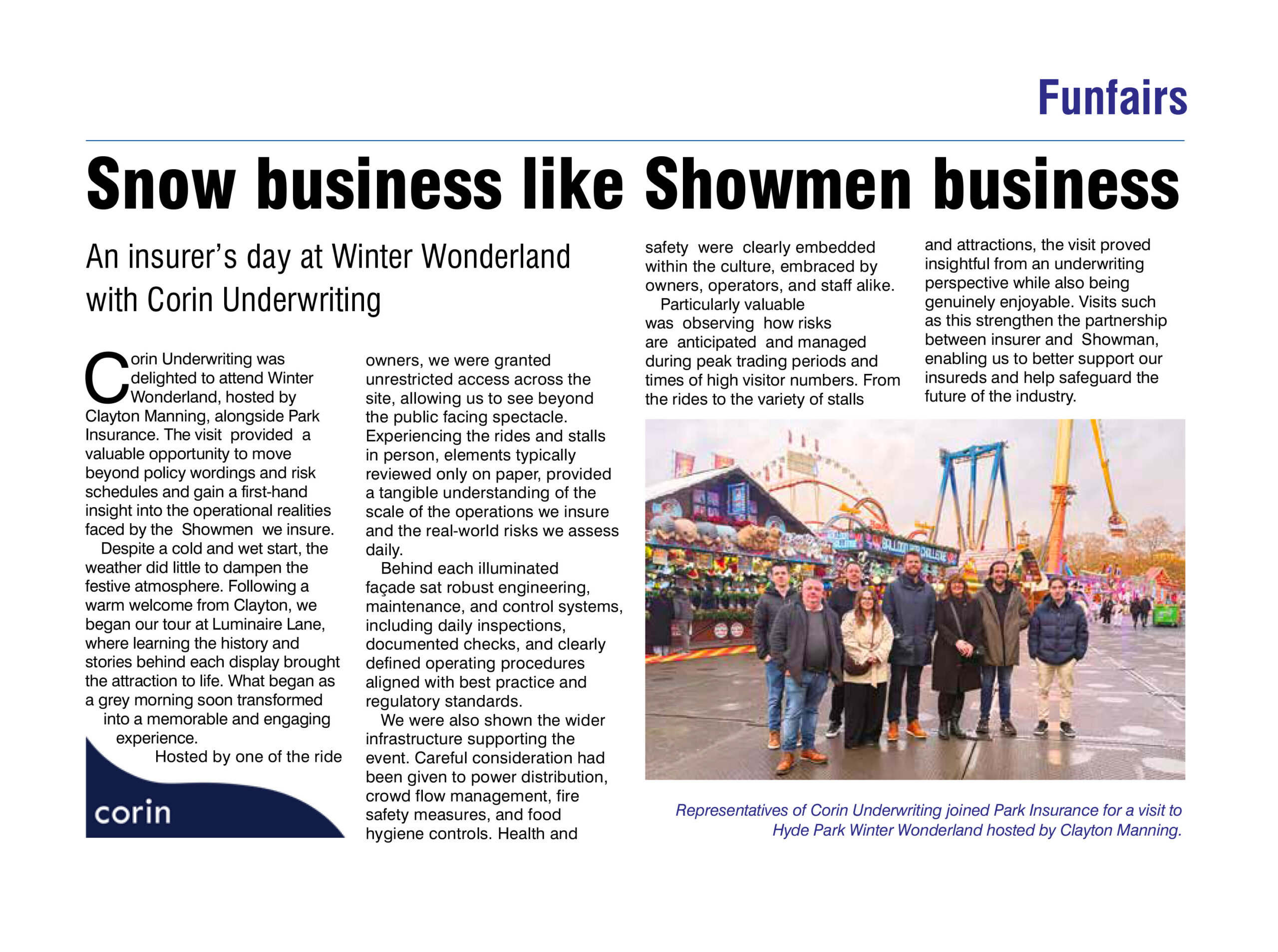 Funfairs

Snow business like Showmen business

An insurer's day at Winter Wonderland with Corin Underwriting

Corin Underwriting was delighted to attend Winter Wonderland, hosted by Clayton Manning, alongside Park Insurance. The visit provided a valuable opportunity to move beyond policy wordings and risk schedules and gain a first-hand insight into the operational realities faced by the Showmen we insure.

Despite a cold and wet start, the weather did little to dampen the festive atmosphere. Following a warm welcome from Clayton, we began our tour at Luminaire Lane, where learning the history and stories behind each display brought the attraction to life. What began as a grey morning soon transformed into a memorable and engaging experience.

Hosted by one of the ride owners, we were granted unrestricted access across the site, allowing us to see beyond the public facing spectacle. Experiencing the rides and stalls in person, elements typically reviewed only on paper, provided a tangible understanding of the scale of the operations we insure and the real-world risks we assess daily.

Behind each illuminated façade sat robust engineering, maintenance, and control systems, including daily inspections, documented checks, and clearly defined operating procedures aligned with best practice and regulatory standards.

We were also shown the wider infrastructure supporting the event. Careful consideration had been given to power distribution, crowd flow management, fire safety measures, and food hygiene controls. Health and safety were clearly embedded within the culture, embraced by owners, operators, and staff alike.

Particularly valuable was observing how risks are anticipated and managed during peak trading periods and times of high visitor numbers. From the rides to the variety of stalls and attractions, the visit proved insightful from an underwriting perspective while also being genuinely enjoyable. Visits such as this strengthen the partnership between insurer and Showman, enabling us to better support our insureds and help safeguard the future of the industry.

corin

Representatives of Corin Underwriting joined Park Insurance for a visit to Hyde Park Winter Wonderland hosted by Clayton Manning.